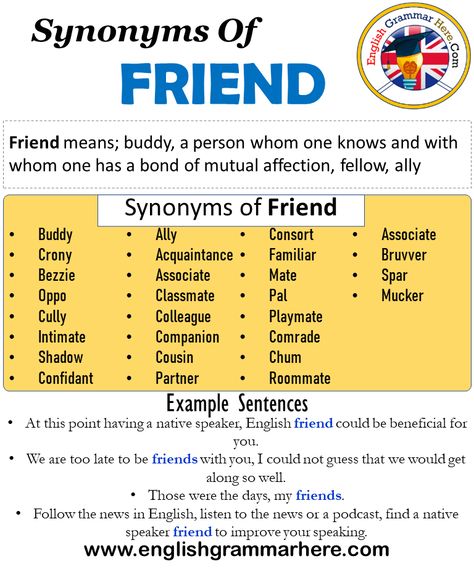 Synonyms Of
FRIEND

English Grammar Here.Com

Friend means; buddy, a person whom one knows and with whom one has a bond of mutual affection, fellow, ally

Synonyms of Friend

- Buddy
- Crony
- Bezzie
- Oppo
- Cully
- Intimate
- Shadow
- Confidant

- Ally
- Acquaintance
- Associate
- Classmate
- Colleague
- Companion
- Cousin
- Partner

- Consort
- Familiar
- Mate
- Pal
- Playmate
- Comrade
- Chum
- Roommate

- Associate
- Bruvver
- Spar
- Mucker

Example Sentences

- At this point having a native speaker, English friend could be beneficial for you.
- We are too late to be friends with you, I could not guess that we would get along so well.
- Those were the days, my friends.
- Follow the news in English, listen to the news or a podcast, find a native speaker friend to improve your speaking.

www.englishgrammarhere.com